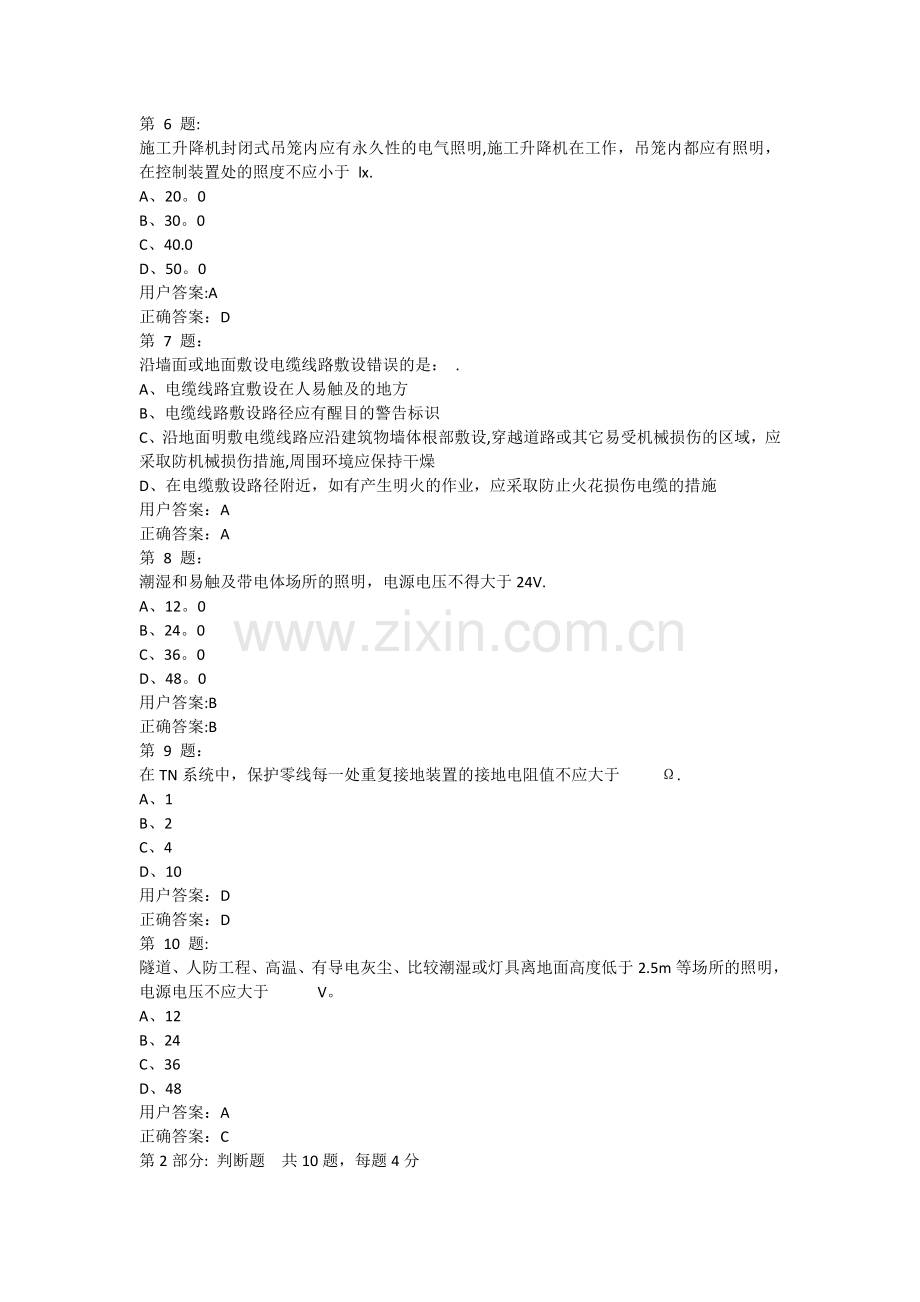 第6题:
施工升降机封闭式吊笼内应有永久性的电气照明,施工升降机在工作，吊笼内都应有照明，在控制装置处的照度不应小于 lx.
A、20。0
B、30。0
C、40.0
D、50。0
用户答案:A
正确答案：D
第7题：
沿墙面或地面敷设电缆线路敷设错误的是： .
A、电缆线路宜敷设在人易触及的地方
B、电缆线路敷设路径应有醒目的警告标识
C、沿地面明敷电缆线路应沿建筑物墙体根部敷设,穿越道路或其它易受机械损伤的区域，应采取防机械损伤措施,周围环境应保持干燥
D、在电缆敷设路径附近，如有产生明火的作业，应采取防止火花损伤电缆的措施
用户答案：A
正确答案：A
第8题：
潮湿和易触及带电体场所的照明，电源电压不得大于24V.
A、12。0
B、24。0
C、36。0
D、48。0
用户答案:B
正确答案:B
第9题：
在TN系统中，保护零线每一处重复接地装置的接地电阻值不应大于 Ω.
A、1
B、2
C、4
D、10
用户答案：D
正确答案：D
第10题:
隧道、人防工程、高温、有导电灰尘、比较潮湿或灯具离地面高度低于2.5m等场所的照明，电源电压不应大于 V。
A、12
B、24
C、36
D、48
用户答案：A
正确答案：C
第2部分: 判断题 共10题，每题4分

www.zixin.com.cn